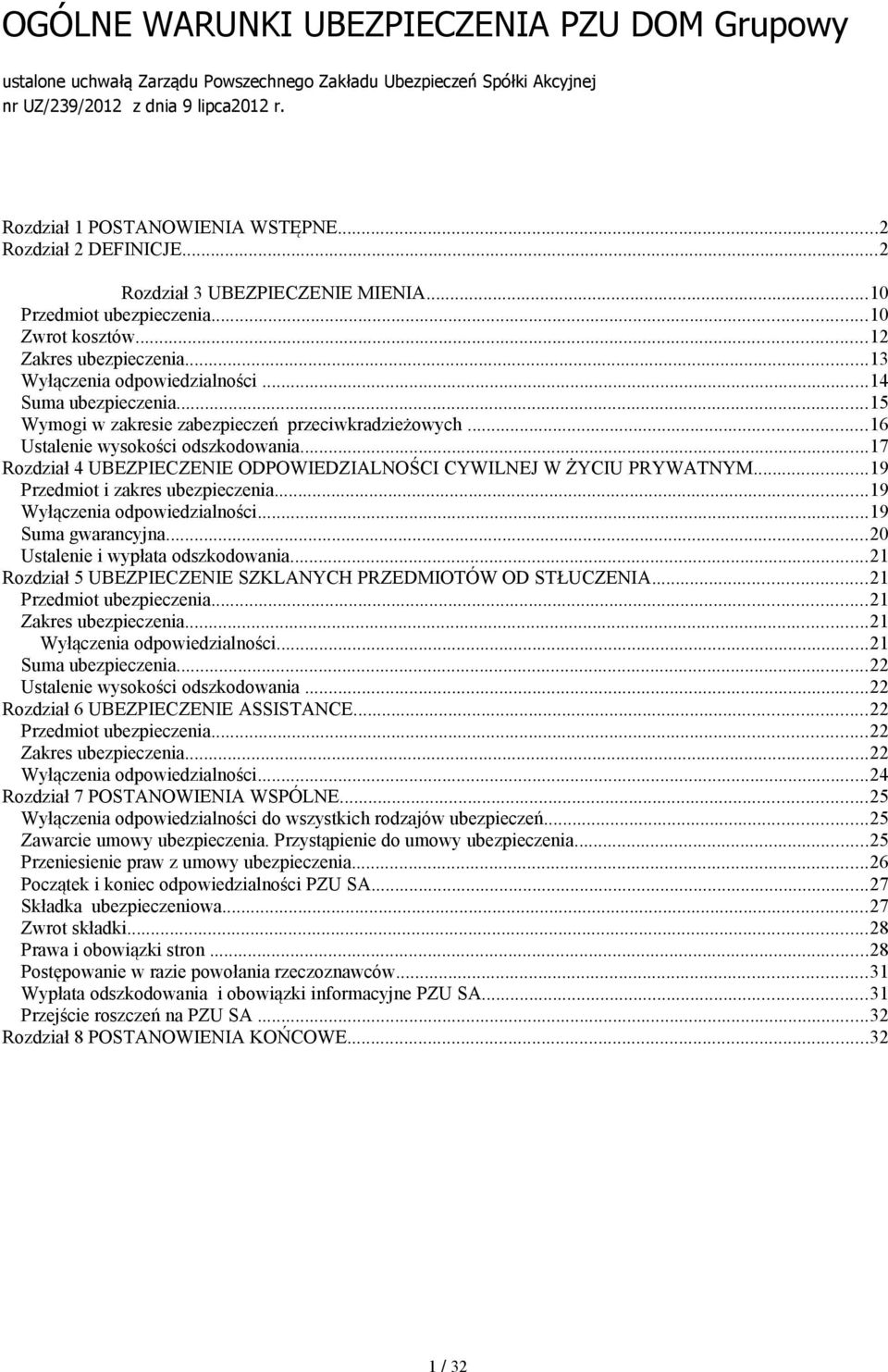 OGÓLNE WARUNKI UBEZPIECZENIA PZU DOM Grupowy

ustalone uchwałą Zarządu Powszechnego Zakładu Ubezpieczeń Spółki Akcyjnej nr UZ/239/2012 z dnia 9 lipca2012 r.

Rozdział 1 POSTANOWIENIA WSTĘPNE...2
Rozdział 2 DEFINICJE...2
Rozdział 3 UBEZPIECZENIE MIENIA...10
Przedmiot ubezpieczenia...10
Zwrot kosztów...12
Zakres ubezpieczenia...13
Wyłączenia odpowiedzialności...14
Suma ubezpieczenia...15
Wymogi w zakresie zabezpieczeń przeciwkradzieżowych...16
Ustalenie wysokości odszkodowania...17
Rozdział 4 UBEZPIECZENIE ODPOWIEDZIALNOŚCI CYWILNEJ W ŻYCIU PRYWATNYM...19
Przedmiot i zakres ubezpieczenia...19
Wyłączenia odpowiedzialności...19
Suma gwarancyjna...20
Ustalenie i wypłata odszkodowania...21
Rozdział 5 UBEZPIECZENIE SZKLANYCH PRZEDMIOTÓW OD STŁUCZENIA...21
Przedmiot ubezpieczenia...21
Zakres ubezpieczenia...21
Wyłączenia odpowiedzialności...21
Suma ubezpieczenia...22
Ustalenie wysokości odszkodowania...22
Rozdział 6 UBEZPIECZENIE ASSISTANCE...22
Przedmiot ubezpieczenia...22
Zakres ubezpieczenia...22
Wyłączenia odpowiedzialności...24
Rozdział 7 POSTANOWIENIA WSPÓLNE...25
Wyłączenia odpowiedzialności do wszystkich rodzajów ubezpieczeń...25
Zawarcie umowy ubezpieczenia. Przystąpienie do umowy ubezpieczenia...25
Przeniesienie praw z umowy ubezpieczenia...26
Początek i koniec odpowiedzialności PZU SA...27
Składka ubezpieczeniowa...27
Zwrot składki...28
Prawa i obowiązki stron...28
Postępowanie w razie powołania rzeczoznawców...31
Wypłata odszkodowania i obowiązki informacyjne PZU SA...31
Przejście roszczeń na PZU SA...32
Rozdział 8 POSTANOWIENIA KOŃCOWE...32

1 / 32